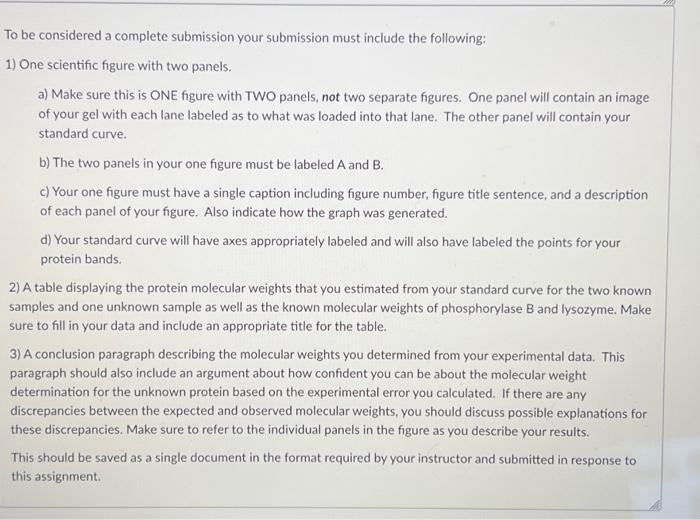 To be considered a complete submission your submission must include the following:

1) One scientific figure with two panels.

a) Make sure this is ONE figure with TWO panels, not two separate figures. One panel will contain an image of your gel with each lane labeled as to what was loaded into that lane. The other panel will contain your standard curve.

b) The two panels in your one figure must be labeled A and B.

c) Your one figure must have a single caption including figure number, figure title sentence, and a description of each panel of your figure. Also indicate how the graph was generated.

d) Your standard curve will have axes appropriately labeled and will also have labeled the points for your protein bands.

2) A table displaying the protein molecular weights that you estimated from your standard curve for the two known samples and one unknown sample as well as the known molecular weights of phosphorylase B and lysozyme. Make sure to fill in your data and include an appropriate title for the table.

3) A conclusion paragraph describing the molecular weights you determined from your experimental data. This paragraph should also include an argument about how confident you can be about the molecular weight determination for the unknown protein based on the experimental error you calculated. If there are any discrepancies between the expected and observed molecular weights, you should discuss possible explanations for these discrepancies. Make sure to refer to the individual panels in the figure as you describe your results.

This should be saved as a single document in the format required by your instructor and submitted in response to this assignment.